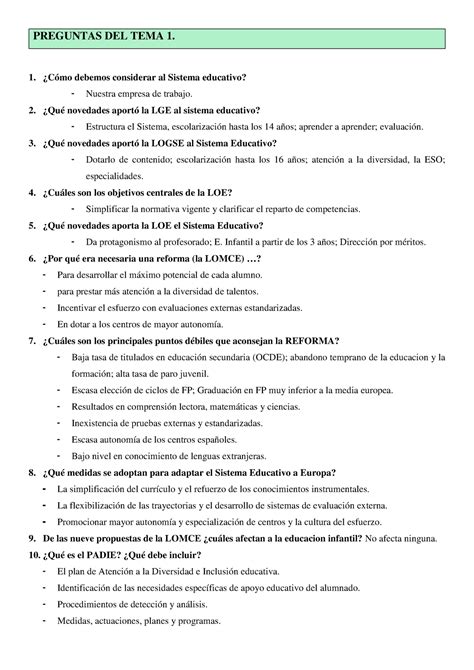 PREGUNTAS DEL TEMA 1.

1. ¿Cómo debemos considerar al Sistema educativo?
- Nuestra empresa de trabajo.

2. ¿Qué novedades aportó la LGE al sistema educativo?
- Estructura el Sistema, escolarización hasta los 14 años; aprender a aprender; evaluación.

3. ¿Qué novedades aportó la LOGSE al Sistema Educativo?
- Dotarlo de contenido; escolarización hasta los 16 años; atención a la diversidad, la ESO; especialidades.

4. ¿Cuáles son los objetivos centrales de la LOE?
- Simplificar la normativa vigente y clarificar el reparto de competencias.

5. ¿Qué novedades aporta la LOE el Sistema Educativo?
- Da protagonismo al profesorado; E. Infantil a partir de los 3 años; Dirección por méritos.

6. ¿Por qué era necesaria una reforma (la LOMCE) …?
- Para desarrollar el máximo potencial de cada alumno.
- para prestar más atención a la diversidad de talentos.
- Incentivar el esfuerzo con evaluaciones externas estandarizadas.
- En dotar a los centros de mayor autonomía.

7. ¿Cuáles son los principales puntos débiles que aconsejan la REFORMA?
- Baja tasa de titulados en educación secundaria (OCDE); abandono temprano de la educacion y la formación; alta tasa de paro juvenil.
- Escasa elección de ciclos de FP; Graduación en FP muy inferior a la media europea.
- Resultados en comprensión lectora, matemáticas y ciencias.
- Inexistencia de pruebas externas y estandarizadas.
- Escasa autonomía de los centros españoles.
- Bajo nivel en conocimiento de lenguas extranjeras.

8. ¿Qué medidas se adoptan para adaptar el Sistema Educativo a Europa?
- La simplificación del currículo y el refuerzo de los conocimientos instrumentales.
- La flexibilización de las trayectorias y el desarrollo de sistemas de evaluación externa.
- Promocionar mayor autonomía y especialización de centros y la cultura del esfuerzo.

9. De las nueve propuestas de la LOMCE ¿cuáles afectan a la educacion infantil? No afecta ninguna.

10. ¿Qué es el PADIE? ¿Qué debe incluir?
- El plan de Atención a la Diversidad e Inclusión educativa.
- Identificación de las necesidades específicas de apoyo educativo del alumnado.
- Procedimientos de detección y análisis.
- Medidas, actuaciones, planes y programas.